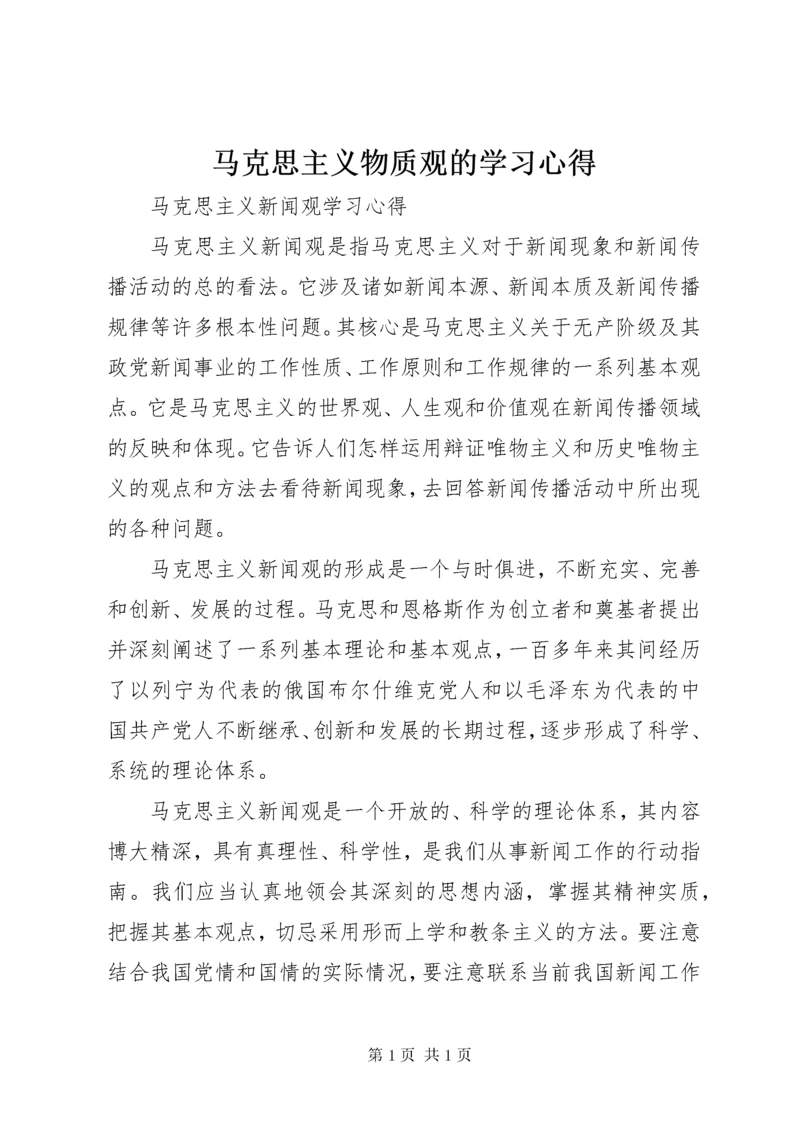 马克思主义物质观的学习心得

马克思主义新闻观学习心得

马克思主义新闻观是指马克思主义对于新闻现象和新闻传播活动的总的看法。它涉及诸如新闻本源、新闻本质及新闻传播规律等许多根本性问题。其核心是马克思主义关于无产阶级及其政党新闻事业的工作性质、工作原则和工作规律的一系列基本观点。它是马克思主义的世界观、人生观和价值观在新闻传播领域的反映和体现。它告诉人们怎样运用辩证唯物主义和历史唯物主义的观点和方法去看待新闻现象，去回答新闻传播活动中所出现的各种问题。

马克思主义新闻观的形成是一个与时俱进，不断充实、完善和创新、发展的过程。马克思和恩格斯作为创立者和奠基者提出并深刻阐述了一系列基本理论和基本观点，一百多年来其间经历了以列宁为代表的俄国布尔什维克党人和以毛泽东为代表的中国共产党人不断继承、创新和发展的长期过程，逐步形成了科学、系统的理论体系。

马克思主义新闻观是一个开放的、科学的理论体系，其内容博大精深，具有真理性、科学性，是我们从事新闻工作的行动指南。我们应当认真地领会其深刻的思想内涵，掌握其精神实质，把握其基本观点，切忌采用形而上学和教条主义的方法。要注意结合我国党情和国情的实际情况，要注意联系当前我国新闻工作

第 1 页 共 1 页